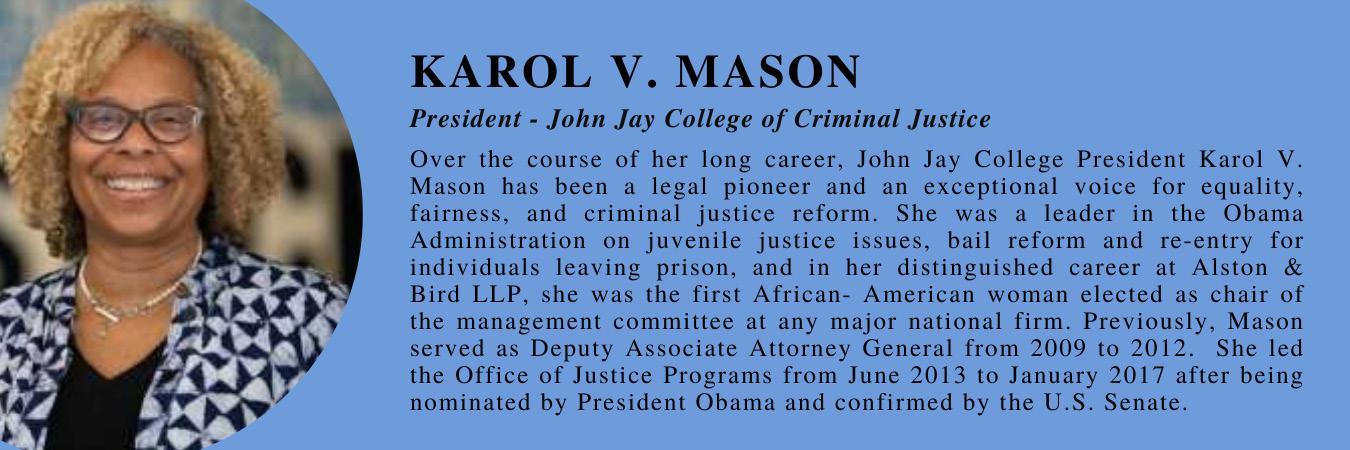 KAROL V. MASON

President - John Jay College of Criminal Justice

Over the course of her long career, John Jay College President Karol V. Mason has been a legal pioneer and an exceptional voice for equality, fairness, and criminal justice reform. She was a leader in the Obama Administration on juvenile justice issues, bail reform and re-entry for individuals leaving prison, and in her distinguished career at Alston & Bird LLP, she was the first African- American woman elected as chair of the management committee at any major national firm. Previously, Mason served as Deputy Associate Attorney General from 2009 to 2012. She led the Office of Justice Programs from June 2013 to January 2017 after being nominated by President Obama and confirmed by the U.S. Senate.